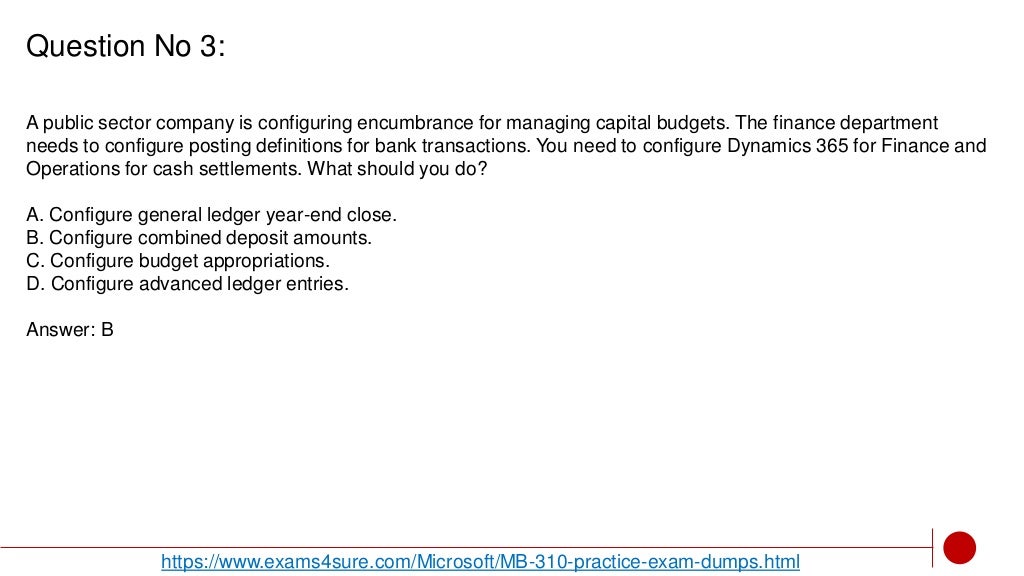 Question No 3:

A public sector company is configuring encumbrance for managing capital budgets. The finance department needs to configure posting definitions for bank transactions. You need to configure Dynamics 365 for Finance and Operations for cash settlements. What should you do?

A. Configure general ledger year-end close.
B. Configure combined deposit amounts.
C. Configure budget appropriations.
D. Configure advanced ledger entries.

Answer: B

https://www.exams4sure.com/Microsoft/MB-310-practice-exam-dumps.html